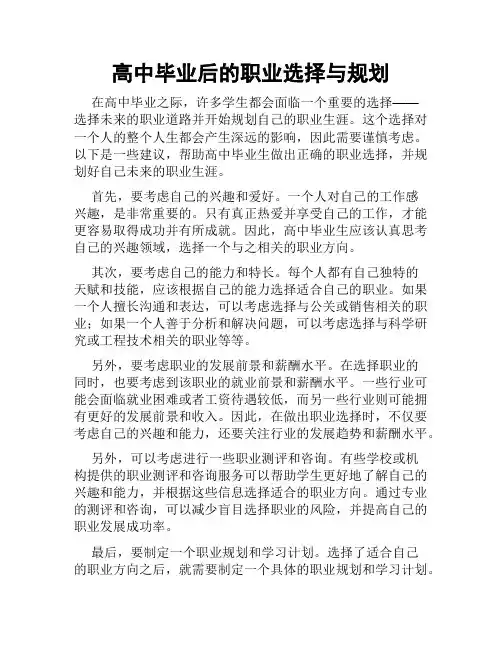 高中毕业后的职业选择与规划

在高中毕业之际，许多学生都会面临一个重要的选择——选择未来的职业道路并开始规划自己的职业生涯。这个选择对一个人的整个人生都会产生深远的影响，因此需要谨慎考虑。以下是一些建议，帮助高中毕业生做出正确的职业选择，并规划好自己未来的职业生涯。

首先，要考虑自己的兴趣和爱好。一个人对自己的工作感兴趣，是非常重要的。只有真正热爱并享受自己的工作，才能更容易取得成功并有所成就。因此，高中毕业生应该认真思考自己的兴趣领域，选择一个与之相关的职业方向。

其次，要考虑自己的能力和特长。每个人都有自己独特的天赋和技能，应该根据自己的能力选择适合自己的职业。如果一个人擅长沟通和表达，可以考虑选择与公关或销售相关的职业；如果一个人善于分析和解决问题，可以考虑选择与科学研究或工程技术相关的职业等等。

另外，要考虑职业的发展前景和薪酬水平。在选择职业的同时，也要考虑到该职业的就业前景和薪酬水平。一些行业可能会面临就业困难或者工资待遇较低，而另一些行业则可能拥有更好的发展前景和收入。因此，在做出职业选择时，不仅要考虑自己的兴趣和能力，还要关注行业的发展趋势和薪酬水平。

另外，可以考虑进行一些职业测评和咨询。有些学校或机构提供的职业测评和咨询服务可以帮助学生更好地了解自己的兴趣和能力，并根据这些信息选择适合的职业方向。通过专业的测评和咨询，可以减少盲目选择职业的风险，并提高自己的职业发展成功率。

最后，要制定一个职业规划和学习计划。选择了适合自己的职业方向之后，就需要制定一个具体的职业规划和学习计划。